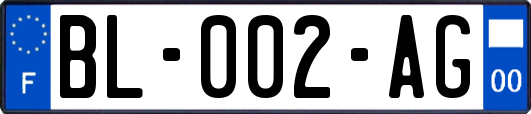 F
BL-002-AG
00